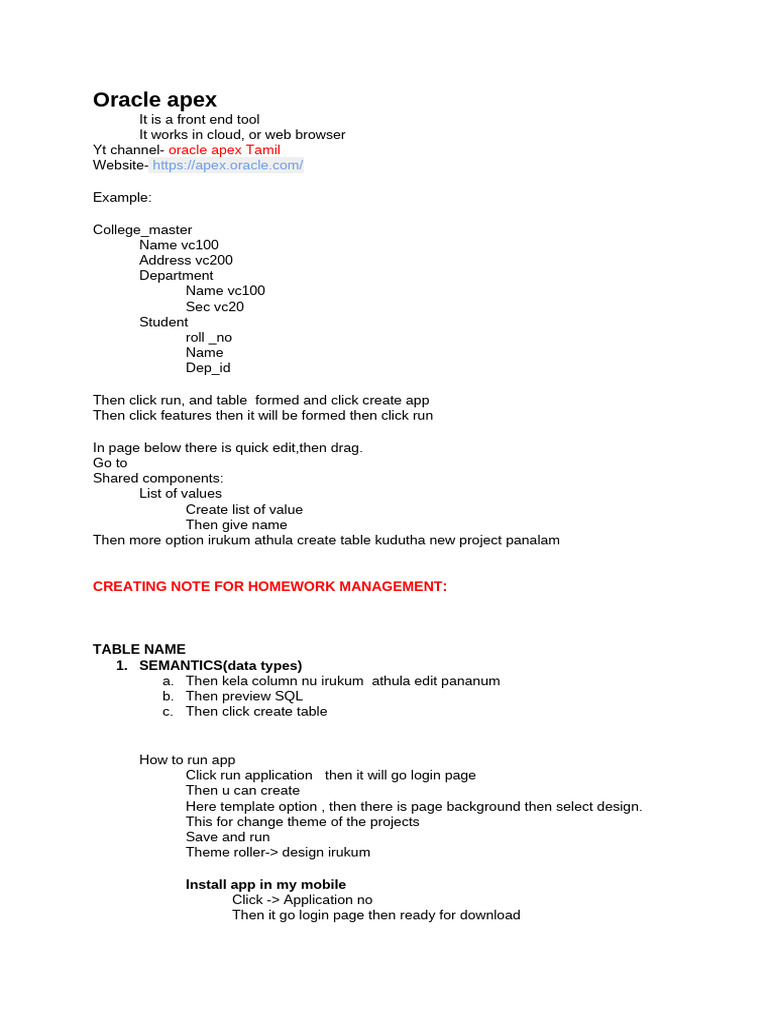 Oracle apex

It is a front end tool
It works in cloud, or web browser
Yt channel- oracle apex Tamil
Website- https://apex.oracle.com/

Example:

College_master
Name vc100
Address vc200
Department
Name vc100
Sec vc20
Student
roll _no
Name
Dep_id

Then click run, and table formed and click create app
Then click features then it will be formed then click run

In page below there is quick edit,then drag.
Go to
Shared components:
List of values
Create list of value
Then give name
Then more option irukum athula create table kudutha new project panalam

CREATING NOTE FOR HOMEWORK MANAGEMENT:

TABLE NAME
1. SEMANTICS(data types)
a. Then kela column nu irukum athula edit pananum
b. Then preview SQL
c. Then click create table

How to run app
Click run application then it will go login page
Then u can create
Here template option , then there is page background then select design.
This for change theme of the projects
Save and run
Theme roller-> design irukum

Install app in my mobile
Click -> Application no
Then it go login page then ready for download